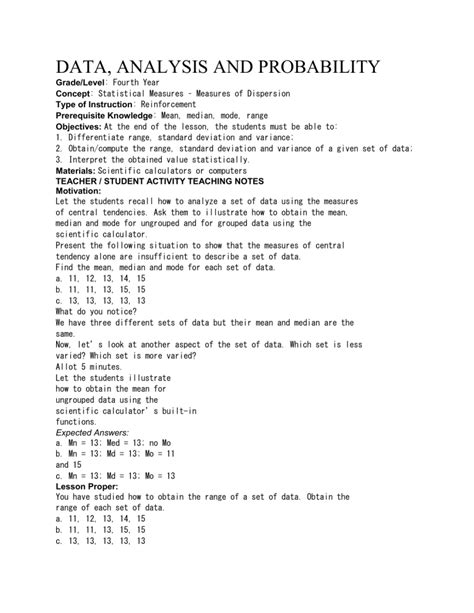 DATA, ANALYSIS AND PROBABILITY

Grade/Level: Fourth Year
Concept: Statistical Measures - Measures of Dispersion
Type of Instruction: Reinforcement
Prerequisite Knowledge: Mean, median, mode, range
Objectives: At the end of the lesson, the students must be able to:
1. Differentiate range, standard deviation and variance;
2. Obtain/compute the range, standard deviation and variance of a given set of data;
3. Interpret the obtained value statistically.
Materials: Scientific calculators or computers
TEACHER / STUDENT ACTIVITY TEACHING NOTES
Motivation:
Let the students recall how to analyze a set of data using the measures of central tendencies. Ask them to illustrate how to obtain the mean, median and mode for ungrouped and for grouped data using the scientific calculator.
Present the following situation to show that the measures of central tendency alone are insufficient to describe a set of data.
Find the mean, median and mode for each set of data.
a. 11, 12, 13, 14, 15
b. 11, 11, 13, 15, 15
c. 13, 13, 13, 13, 13
What do you notice?
We have three different sets of data but their mean and median are the same.
Now, let's look at another aspect of the set of data. Which set is less varied? Which set is more varied?
Allot 5 minutes.
Let the students illustrate how to obtain the mean for ungrouped data using the scientific calculator's built-in functions.
Expected Answers:
a. Mn = 13; Med = 13; no Mo
b. Mn = 13; Md = 13; Mo = 11 and 15
c. Mn = 13; Md = 13; Mo = 13
Lesson Proper:
You have studied how to obtain the range of a set of data. Obtain the range of each set of data.
a. 11, 12, 13, 14, 15
b. 11, 11, 13, 15, 15
c. 13, 13, 13, 13, 13